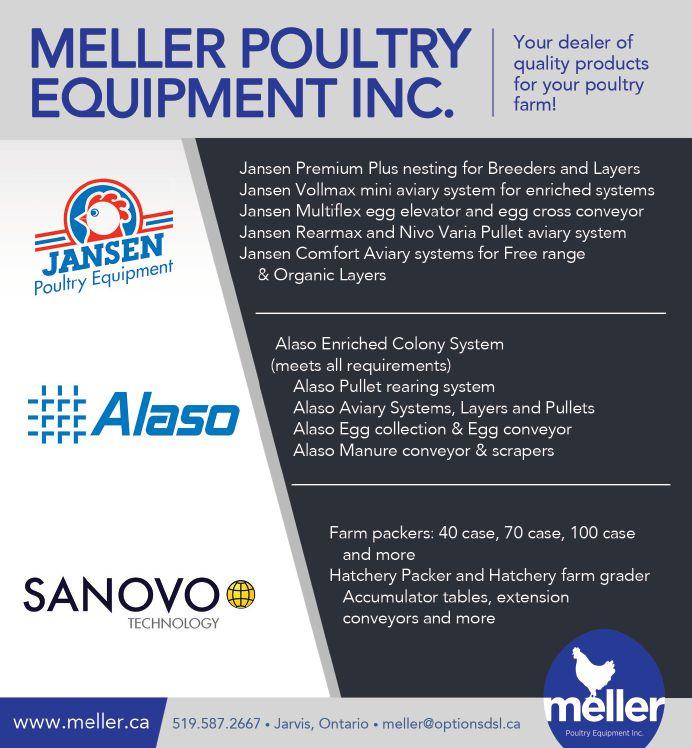 MELLER POULTRY EQUIPMENT INC.

Your dealer of quality products for your poultry farm!

JANSEN
Poultry Equipment

Jansen Premium Plus nesting for Breeders and Layers
Jansen Vollmax mini aviary system for enriched systems
Jansen Multiflex egg elevator and egg cross conveyor
Jansen Rearmax and Nivo Varia Pullet aviary system
Jansen Comfort Aviary systems for Free range & Organic Layers

Alaso

Alaso Enriched Colony System (meets all requirements)
Alaso Pullet rearing system
Alaso Aviary Systems, Layers and Pullets
Alaso Egg collection & Egg conveyor
Alaso Manure conveyor & scrapers

SANOVO
TECHNOLOGY

Farm packers: 40 case, 70 case, 100 case and more
Hatchery Packer and Hatchery farm grader
Accumulator tables, extension conveyors and more

www.meller.ca

519.587.2667 • Jarvis, Ontario • meller@optionsdsl.ca

meller
Poultry Equipment Inc.